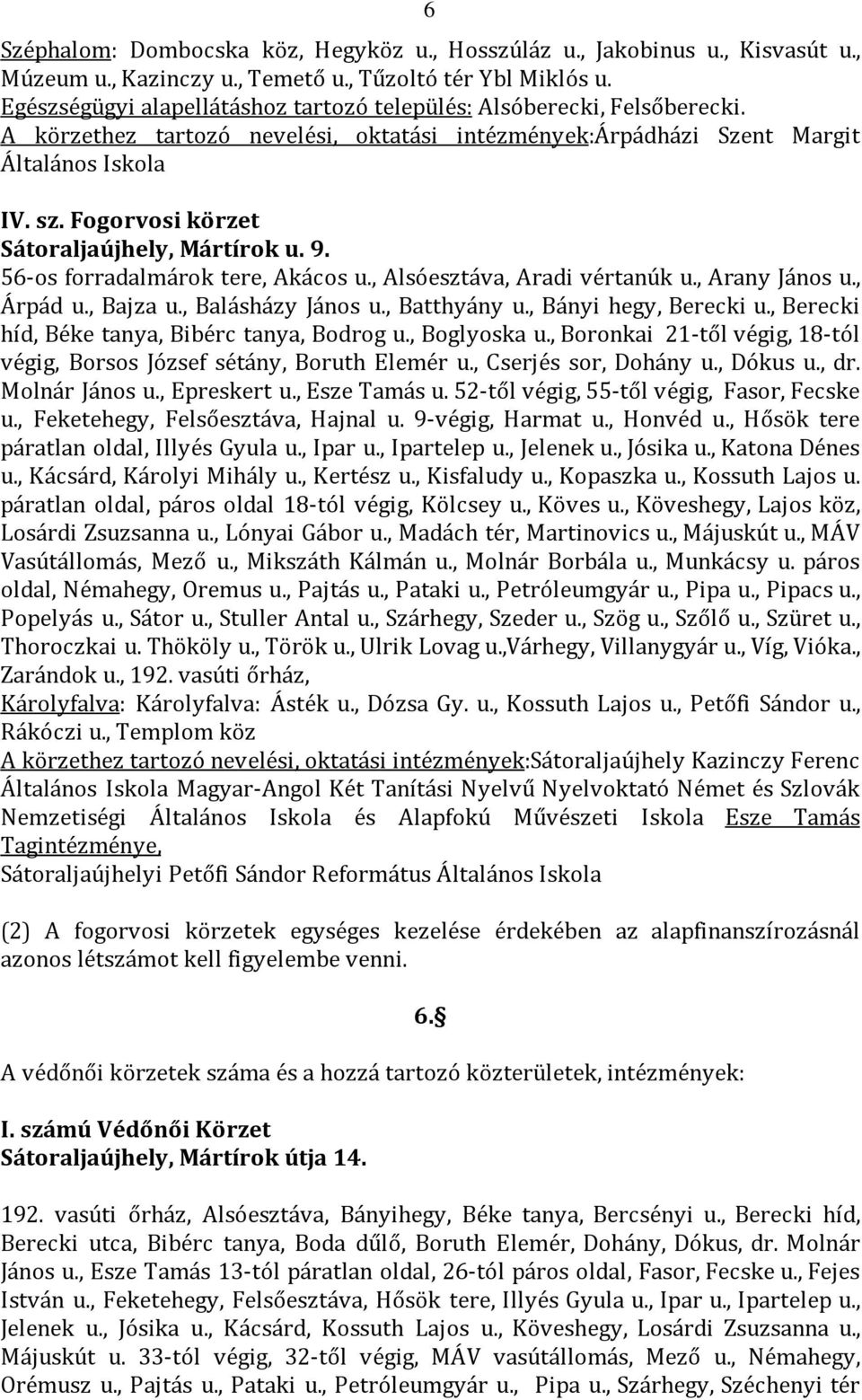 6

Széphalom: Dombocska köz, Hegyköz u., Hosszúláz u., Jakobinus u., Kisvasút u., Múzeum u., Kazinczy u., Temető u., Tűzoltó tér Ybl Miklós u.
Egészségügyi alapellátáshoz tartozó település: Alsóberecki, Felsőberecki.
A körzethez tartozó nevelési, oktatási intézmények:Árpádházi Szent Margit Általános Iskola

IV. sz. Fogorvosi körzet
Sátoraljaújhely, Mártírok u. 9.
56-os forradalmárok tere, Akácos u., Alsóesztáva, Aradi vértanúk u., Arany János u., Árpád u., Bajza u., Balásházy János u., Batthyány u., Bányi hegy, Berecki u., Berecki híd, Béke tanya, Bibérc tanya, Bodrog u., Boglyoska u., Boronkai 21-től végig, 18-tól végig, Borsos József sétány, Boruth Elemér u., Cserjés sor, Dohány u., Dókus u., dr. Molnár János u., Epreskert u., Esze Tamás u. 52-től végig, 55-től végig, Fasor, Fecske u., Feketehegy, Felsőesztáva, Hajnal u. 9-végig, Harmat u., Honvéd u., Hősök tere páratlan oldal, Illyés Gyula u., Ipar u., Ipartelep u., Jelenek u., Jósika u., Katona Dénes u., Kácsárd, Károlyi Mihály u., Kertész u., Kisfaludy u., Kopaszka u., Kossuth Lajos u. páratlan oldal, páros oldal 18-tól végig, Kölcsey u., Köves u., Köveshegy, Lajos köz, Losárdi Zsuzsanna u., Lónyai Gábor u., Madách tér, Martinovics u., Májuskút u., MÁV Vasútállomás, Mező u., Mikszáth Kálmán u., Molnár Borbála u., Munkácsy u. páros oldal, Némahegy, Oremus u., Pajtás u., Pataki u., Petróleumgyár u., Pipa u., Pipacs u., Popelyás u., Sátor u., Stuller Antal u., Szárhegy, Szeder u., Szög u., Szőlő u., Szüret u., Thoroczkai u. Thököly u., Török u., Ulrik Lovag u.,Várhegy, Villanygyár u., Víg, Vióka., Zarándok u., 192. vasúti őrház,
Károlyfalva: Károlyfalva: Ásték u., Dózsa Gy. u., Kossuth Lajos u., Petőfi Sándor u., Rákóczi u., Templom köz
A körzethez tartozó nevelési, oktatási intézmények:Sátoraljaújhely Kazinczy Ferenc Általános Iskola Magyar-Angol Két Tanítási Nyelvű Nyelvoktató Német és Szlovák Nemzetiségi Általános Iskola és Alapfokú Művészeti Iskola Esze Tamás Tagintézménye,
Sátoraljaújhelyi Petőfi Sándor Református Általános Iskola

(2) A fogorvosi körzetek egységes kezelése érdekében az alapfinanszírozásnál azonos létszámot kell figyelembe venni.

6.§

A védőnői körzetek száma és a hozzá tartozó közterületek, intézmények:

I. számú Védőnői Körzet
Sátoraljaújhely, Mártírok útja 14.

192. vasúti őrház, Alsóesztáva, Bányihegy, Béke tanya, Bercsényi u., Berecki híd, Berecki utca, Bibérc tanya, Boda dűlő, Boruth Elemér, Dohány, Dókus, dr. Molnár János u., Esze Tamás 13-tól páratlan oldal, 26-tól páros oldal, Fasor, Fecske u., Fejes István u., Feketehegy, Felsőesztáva, Hősök tere, Illyés Gyula u., Ipar u., Ipartelep u., Jelenek u., Jósika u., Kácsárd, Kossuth Lajos u., Köveshegy, Losárdi Zsuzsanna u., Májuskút u. 33-tól végig, 32-től végig, MÁV vasútállomás, Mező u., Némahegy, Orémusz u., Pajtás u., Pataki u., Petróleumgyár u., Pipa u., Szárhegy, Széchenyi tér